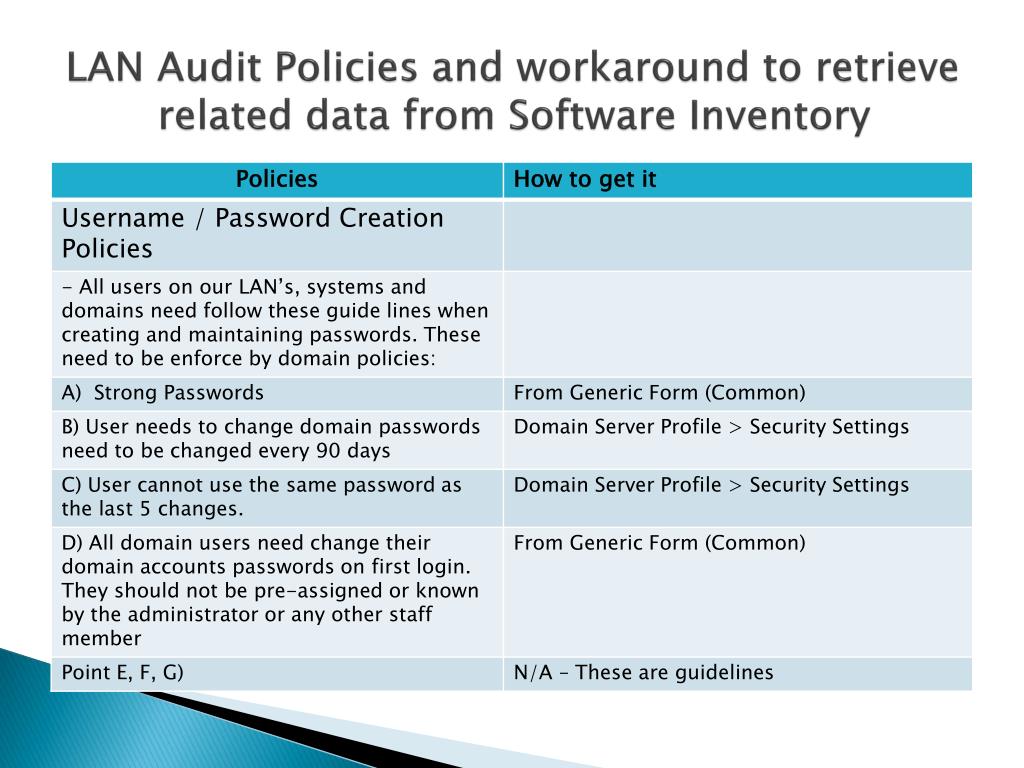 LAN Audit Policies and workaround to retrieve related data from Software Inventory

| Policies | How to get it |
|---|---|
| Username / Password Creation Policies | |
| - All users on our LAN's, systems and domains need follow these guide lines when creating and maintaining passwords. These need to be enforce by domain policies: | |
| A) Strong Passwords | From Generic Form (Common) |
| B) User needs to change domain passwords need to be changed every 90 days | Domain Server Profile > Security Settings |
| C) User cannot use the same password as the last 5 changes. | Domain Server Profile > Security Settings |
| D) All domain users need change their domain accounts passwords on first login. They should not be pre-assigned or known by the administrator or any other staff member | From Generic Form (Common) |
| Point E, F, G) | N/A – These are guidelines |